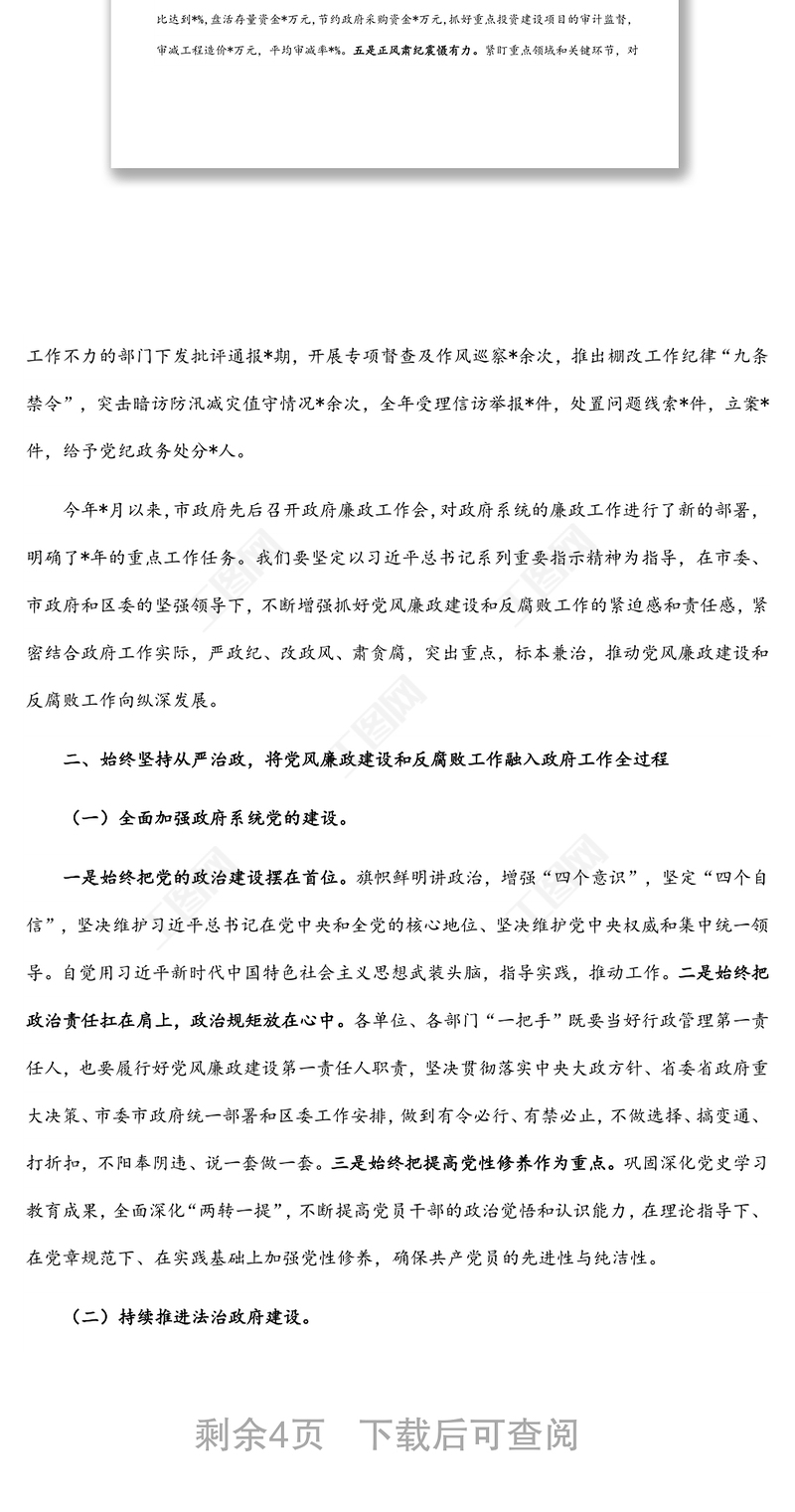 比达到*%，盘活存量资金*万元，节约政府采购资金*万元，抓好重点投资建设项目的审计监督，审减工程造价*万元，平均审减率*%。五是正风肃纪震慑有力。紧盯重点领域和关键环节，对

工作不力的部门下发批评通报*期，开展专项督查及作风巡察*余次，推出棚改工作纪律“九条禁令”，突击暗访防汛减灾值守情况*余次，全年受理信访举报*件，处置问题线索*件，立案*件，给予党纪政务处分*人。

今年*月以来，市政府先后召开政府廉政工作会，对政府系统的廉政工作进行了新的部署，明确了*年的重点工作任务。我们要坚定以习近平总书记系列重要指示精神为指导，在市委、市政府和区委的坚强领导下，不断增强抓好党风廉政建设和反腐败工作的紧迫感和责任感，紧密结合政府工作实际，严政纪、改政风、肃贪腐，突出重点，标本兼治，推动党风廉政建设和反腐败工作向纵深发展。

二、始终坚持从严治政，将党风廉政建设和反腐败工作融入政府工作全过程

（一）全面加强政府系统党的建设。

一是始终把党的政治建设摆在首位。旗帜鲜明讲政治，增强“四个意识”，坚定“四个自信”，坚决维护习近平总书记在党中央和全党的核心地位、坚决维护党中央权威和集中统一领导。自觉用习近平新时代中国特色社会主义思想武装头脑，指导实践，推动工作。二是始终把政治责任扛在肩上，政治规矩放在心中。各单位、各部门“一把手”既要当好行政管理第一责任人，也要履行好党风廉政建设第一责任人职责，坚决贯彻落实中央大政方针、省委省政府重大决策、市委市政府统一部署和区委工作安排，做到有令必行、有禁必止，不做选择、搞变通、打折扣，不阳奉阴违、说一套做一套。三是始终把提高党性修养作为重点。巩固深化党史学习教育成果，全面深化“两转一提”，不断提高党员干部的政治觉悟和认识能力，在理论指导下、在党章规范下、在实践基础上加强党性修养，确保共产党员的先进性与纯洁性。

（二）持续推进法治政府建设。

剩余4页 下载后可查阅